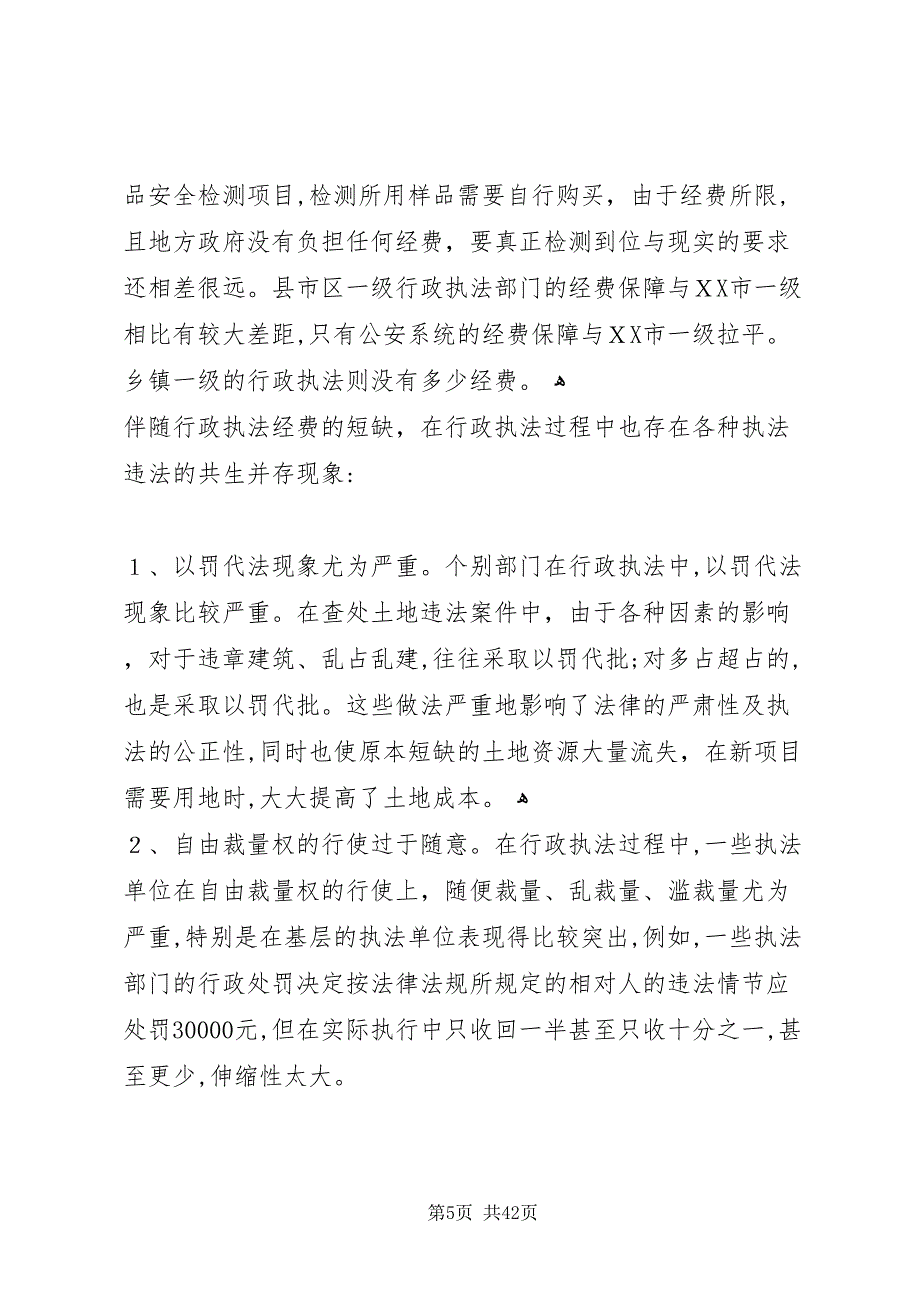 品安全检测项目,检测所用样品需要自行购买，由于经费所限,且地方政府没有负担任何经费，要真正检测到位与现实的要求还相差很远。县市区一级行政执法部门的经费保障与XX市一级相比有较大差距,只有公安系统的经费保障与XX市一级拉平。乡镇一级的行政执法则没有多少经费。

伴随行政执法经费的短缺，在行政执法过程中也存在各种执法违法的共生并存现象:

１、以罚代法现象尤为严重。个别部门在行政执法中,以罚代法现象比较严重。在查处土地违法案件中，由于各种因素的影响，对于违章建筑、乱占乱建,往往采取以罚代批;对多占超占的,也是采取以罚代批。这些做法严重地影响了法律的严肃性及执法的公正性,同时也使原本短缺的土地资源大量流失，在新项目需要用地时,大大提高了土地成本。

２、自由裁量权的行使过于随意。在行政执法过程中,一些执法单位在自由裁量权的行使上，随便裁量、乱裁量、滥裁量尤为严重,特别是在基层的执法单位表现得比较突出,例如,一些执法部门的行政处罚决定按法律法规所规定的相对人的违法情节应处罚30000元,但在实际执行中只收回一半甚至只收十分之一,甚至更少,伸缩性太大。

第5页 共42页